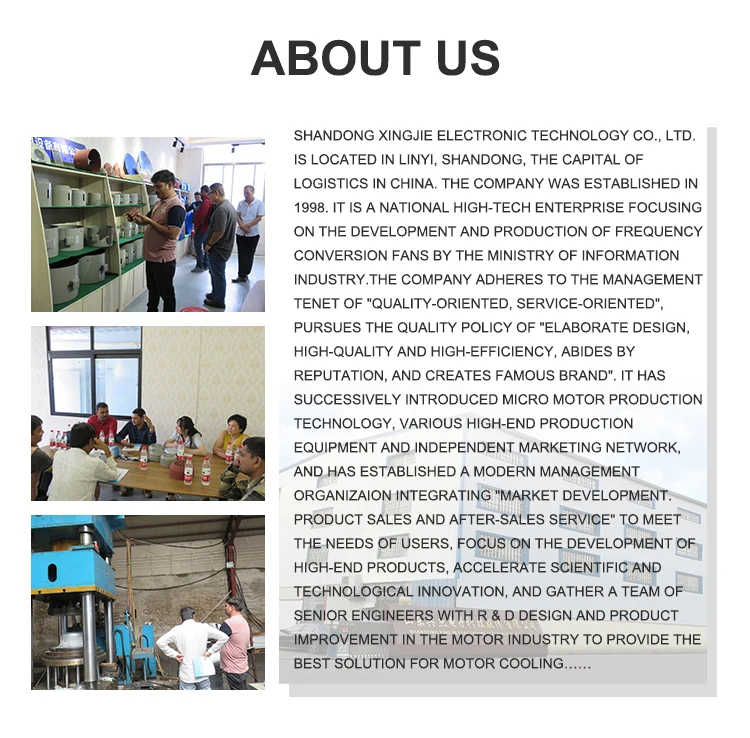 ABOUT US

SHANDONG XINGJIE ELECTRONIC TECHNOLOGY CO., LTD. IS LOCATED IN LINYI, SHANDONG, THE CAPITAL OF LOGISTICS IN CHINA. THE COMPANY WAS ESTABLISHED IN 1998. IT IS A NATIONAL HIGH-TECH ENTERPRISE FOCUSING ON THE DEVELOPMENT AND PRODUCTION OF FREQUENCY CONVERSION FANS BY THE MINISTRY OF INFORMATION INDUSTRY.THE COMPANY ADHERES TO THE MANAGEMENT TENET OF "QUALITY-ORIENTED, SERVICE-ORIENTED", PURSUES THE QUALITY POLICY OF "ELABORATE DESIGN, HIGH-QUALITY AND HIGH-EFFICIENCY, ABIDES BY REPUTATION, AND CREATES FAMOUS BRAND". IT HAS SUCCESSIVELY INTRODUCED MICRO MOTOR PRODUCTION TECHNOLOGY, VARIOUS HIGH-END PRODUCTION EQUIPMENT AND INDEPENDENT MARKETING NETWORK, AND HAS ESTABLISHED A MODERN MANAGEMENT ORGANIZAION INTEGRATING "MARKET DEVELOPMENT. PRODUCT SALES AND AFTER-SALES SERVICE" TO MEET THE NEEDS OF USERS, FOCUS ON THE DEVELOPMENT OF HIGH-END PRODUCTS, ACCELERATE SCIENTIFIC AND TECHNOLOGICAL INNOVATION, AND GATHER A TEAM OF SENIOR ENGINEERS WITH R & D DESIGN AND PRODUCT IMPROVEMENT IN THE MOTOR INDUSTRY TO PROVIDE THE BEST SOLUTION FOR MOTOR COOLING......